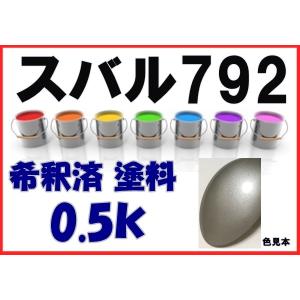 スバル792

希釈済 塗料
0.5K

色見本